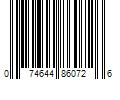 0 74644 86072 6